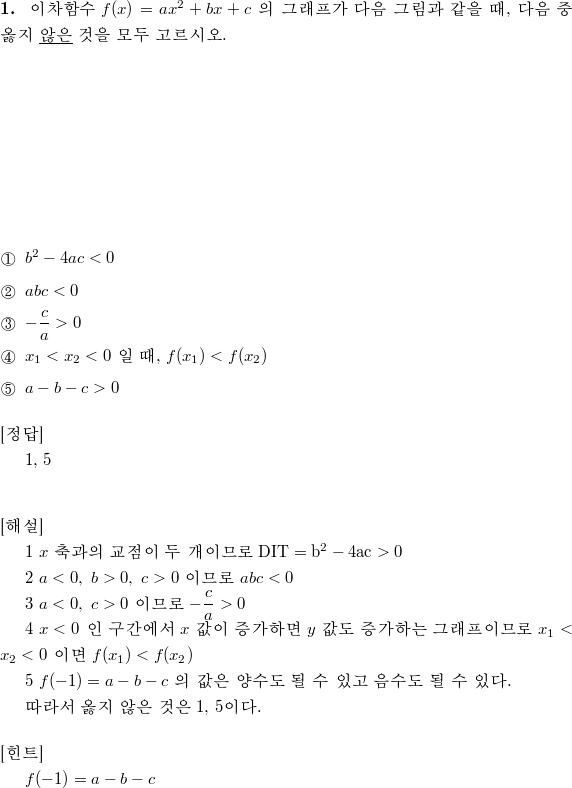 **1.** 이차함수 $f(x) = ax^2 + bx + c$ 의 그래프가 다음 그림과 같을 때, 다음 중 옳지 않은 것을 모두 고르시오.

① $b^2 - 4ac < 0$

② $abc < 0$

③ $-\frac{c}{a} > 0$

④ $x_1 < x_2 < 0$ 일 때, $f(x_1) < f(x_2)$

⑤ $a - b - c > 0$

[정답]
1, 5

[해설]
1 $x$ 축과의 교점이 두 개이므로 $\mathrm{DIT} = \mathrm{b}^2 - 4\mathrm{ac} > 0$
2 $a < 0,\ b > 0,\ c > 0$ 이므로 $abc < 0$
3 $a < 0,\ c > 0$ 이므로 $-\frac{c}{a} > 0$
4 $x < 0$ 인 구간에서 $x$ 값이 증가하면 $y$ 값도 증가하는 그래프이므로 $x_1 < x_2 < 0$ 이면 $f(x_1) < f(x_2)$
5 $f(-1) = a - b - c$ 의 값은 양수도 될 수 있고 음수도 될 수 있다.
따라서 옳지 않은 것은 1, 5이다.

[힌트]
$f(-1) = a - b - c$